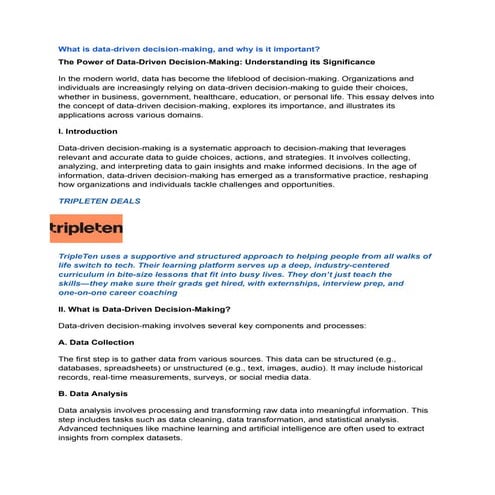 What is data-driven decision-making, and why is it important?

The Power of Data-Driven Decision-Making: Understanding its Significance

In the modern world, data has become the lifeblood of decision-making. Organizations and individuals are increasingly relying on data-driven decision-making to guide their choices, whether in business, government, healthcare, education, or personal life. This essay delves into the concept of data-driven decision-making, explores its importance, and illustrates its applications across various domains.

I. Introduction

Data-driven decision-making is a systematic approach to decision-making that leverages relevant and accurate data to guide choices, actions, and strategies. It involves collecting, analyzing, and interpreting data to gain insights and make informed decisions. In the age of information, data-driven decision-making has emerged as a transformative practice, reshaping how organizations and individuals tackle challenges and opportunities.

TRIPLETEN DEALS

tripleten

TripleTen uses a supportive and structured approach to helping people from all walks of life switch to tech. Their learning platform serves up a deep, industry-centered curriculum in bite-size lessons that fit into busy lives. They don't just teach the skills—they make sure their grads get hired, with externships, interview prep, and one-on-one career coaching

II. What is Data-Driven Decision-Making?

Data-driven decision-making involves several key components and processes:

A. Data Collection

The first step is to gather data from various sources. This data can be structured (e.g., databases, spreadsheets) or unstructured (e.g., text, images, audio). It may include historical records, real-time measurements, surveys, or social media data.

B. Data Analysis

Data analysis involves processing and transforming raw data into meaningful information. This step includes tasks such as data cleaning, data transformation, and statistical analysis. Advanced techniques like machine learning and artificial intelligence are often used to extract insights from complex datasets.